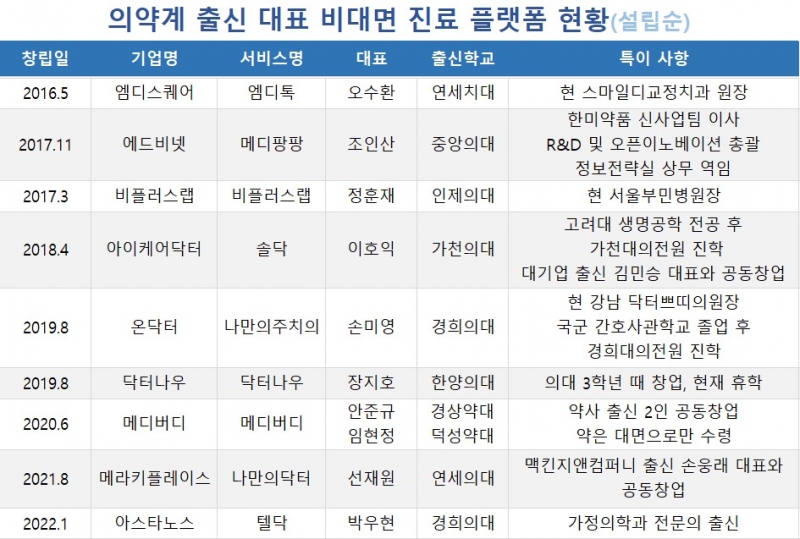 의약계 출신 대표 비대면 진료 플랫폼 현황(설립순)

| 창립일 | 기업명 | 서비스명 | 대표 | 출신학교 | 특이 사항 |
|---|---|---|---|---|---|
| 2016.5 | 엠디스퀘어 | 엠디톡 | 오수환 | 연세치대 | 현 스마일디교정치과 원장 |
| 2017.11 | 에드비넷 | 메디팡팡 | 조인산 | 중앙의대 | 한미약품 신사업팀 이사 R&D 및 오픈이노베이션 총괄 정보전략실 상무 역임 |
| 2017.3 | 비플러스랩 | 비플러스랩 | 정훈재 | 인제의대 | 현 서울부민병원장 |
| 2018.4 | 아이케어닥터 | 솔닥 | 이호익 | 가천의대 | 고려대 생명공학 전공 후 가천대의전원 진학 대기업 출신 김민승 대표와 공동창업 |
| 2019.8 | 온닥터 | 나만의주치의 | 손미영 | 경희의대 | 현 강남 닥터쁘띠의원장 국군 간호사관학교 졸업 후 경희대의전원 진학 |
| 2019.8 | 닥터나우 | 닥터나우 | 장지호 | 한양의대 | 의대 3학년 때 창업, 현재 휴학 |
| 2020.6 | 메디버디 | 메디버디 | 안준규 임현정 | 경상약대 덕성약대 | 약사 출신 2인 공동창업 약은 대면으로만 수령 |
| 2021.8 | 메라키플레이스 | 나만의닥터 | 선재원 | 연세의대 | 맥킨지앤컴퍼니 출신 손웅래 대표와 공동창업 |
| 2022.1 | 아스타노스 | 텔닥 | 박우현 | 경희의대 | 가정의학과 전문의 출신 |